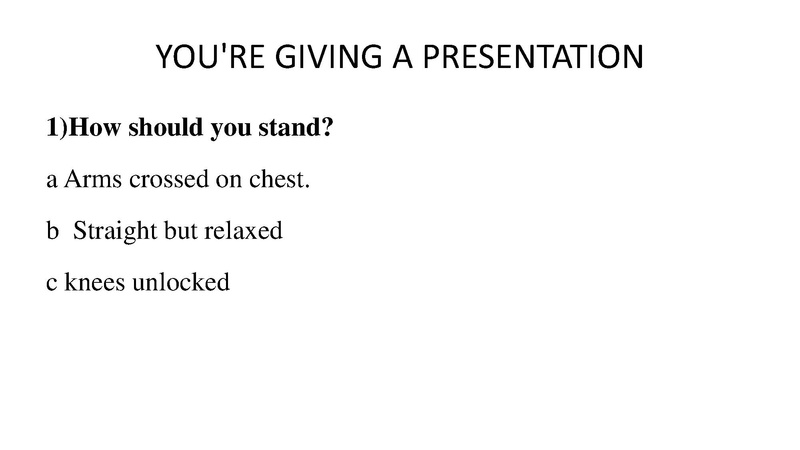 YOU'RE GIVING A PRESENTATION

1)How should you stand?

a Arms crossed on chest.

b  Straight but relaxed

c knees unlocked